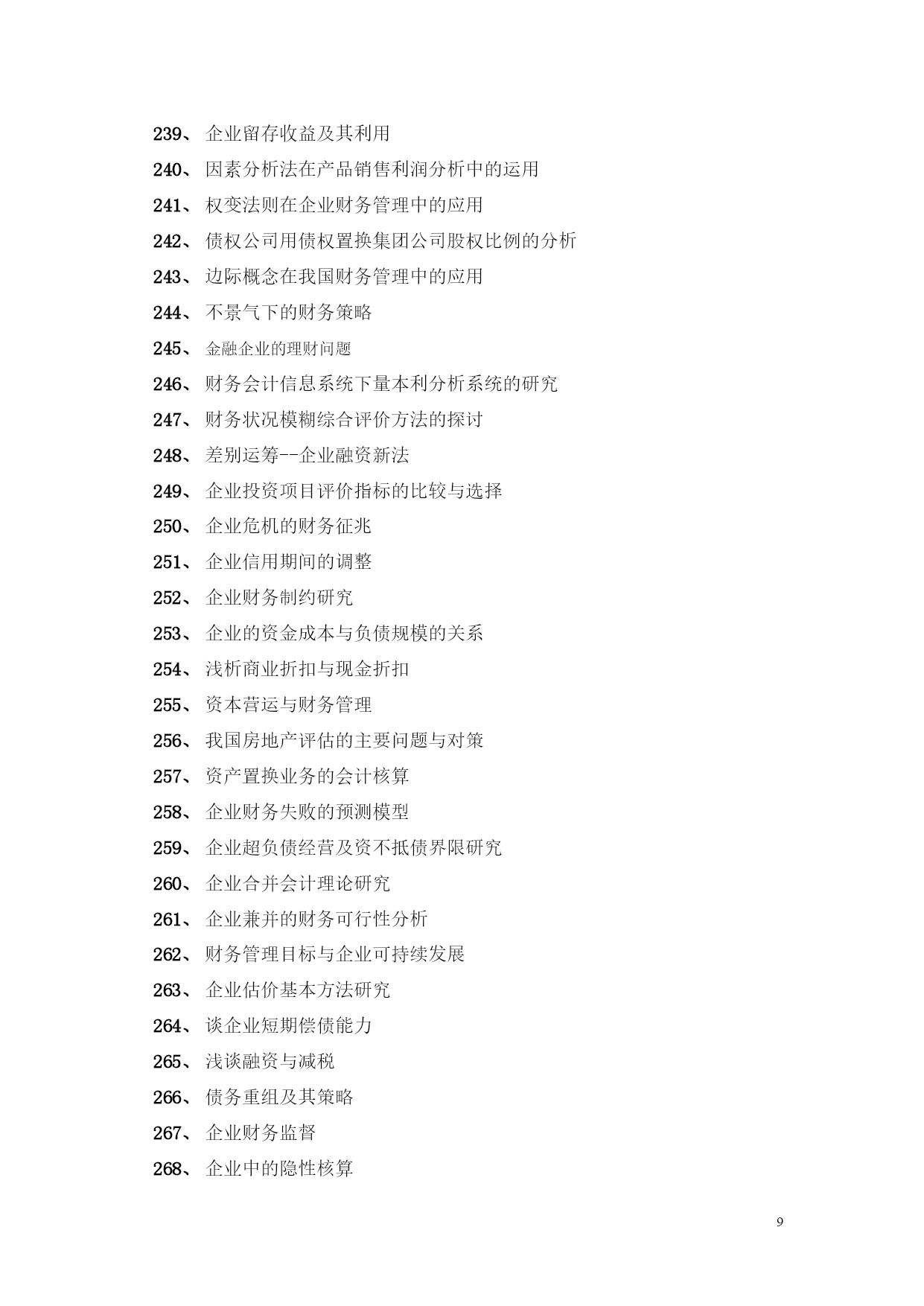 239、 企业留存收益及其利用

240、 因素分析法在产品销售利润分析中的运用

241、 权变法则在企业财务管理中的应用

242、 债权公司用债权置换集团公司股权比例的分析

243、 边际概念在我国财务管理中的应用

244、 不景气下的财务策略

245、 金融企业的理财问题

246、 财务会计信息系统下量本利分析系统的研究

247、 财务状况模糊综合评价方法的探讨

248、 差别运筹--企业融资新法

249、 企业投资项目评价指标的比较与选择

250、 企业危机的财务征兆

251、 企业信用期间的调整

252、 企业财务制约研究

253、 企业的资金成本与负债规模的关系

254、 浅析商业折扣与现金折扣

255、 资本营运与财务管理

256、 我国房地产评估的主要问题与对策

257、 资产置换业务的会计核算

258、 企业财务失败的预测模型

259、 企业超负债经营及资不抵债界限研究

260、 企业合并会计理论研究

261、 企业兼并的财务可行性分析

262、 财务管理目标与企业可持续发展

263、 企业估价基本方法研究

264、 谈企业短期偿债能力

265、 浅谈融资与减税

266、 债务重组及其策略

267、 企业财务监督

268、 企业中的隐性核算

9